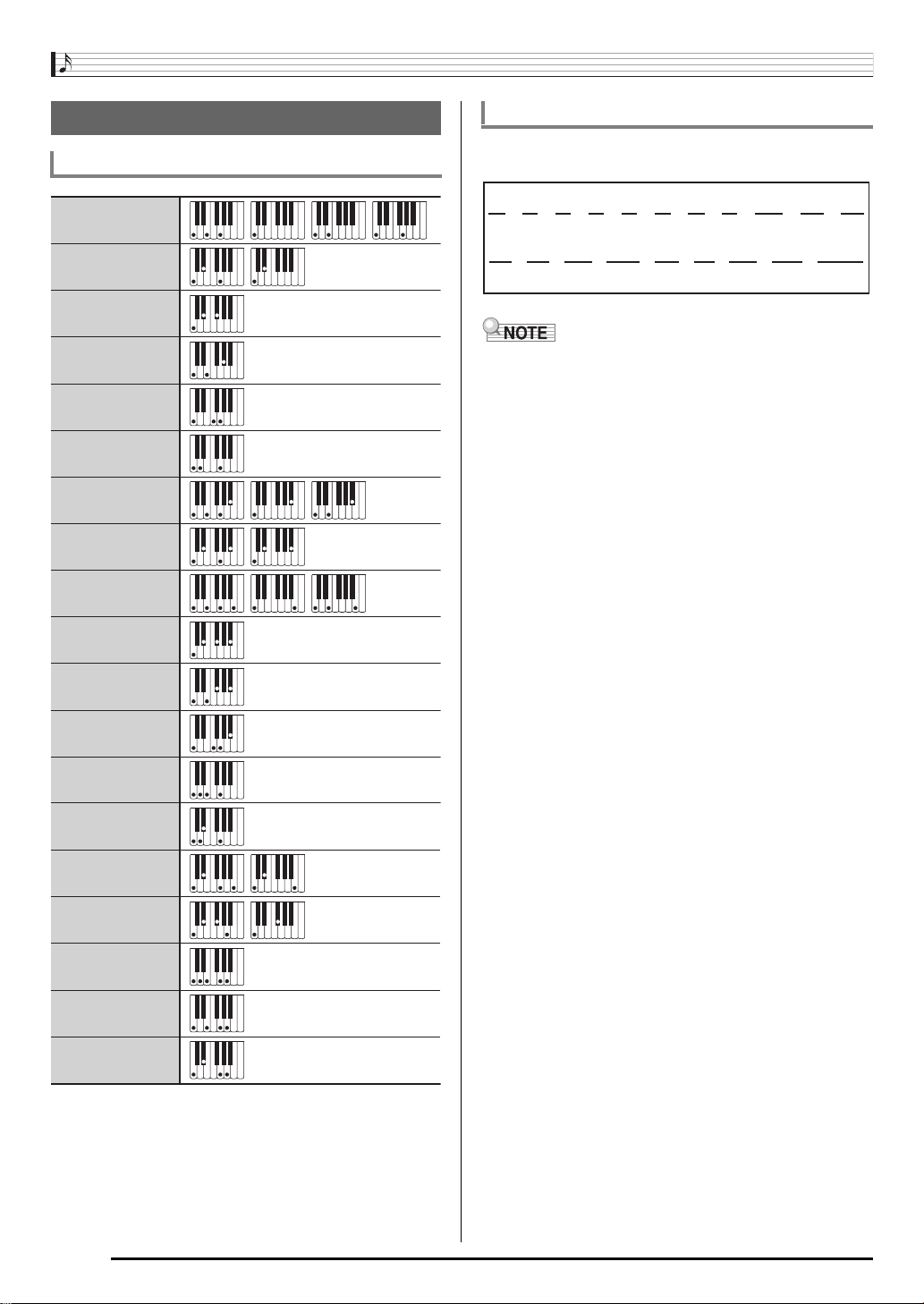 NOTE